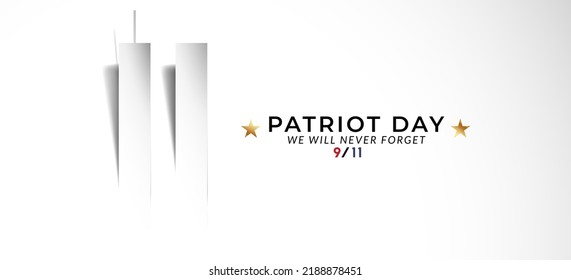 PATRIOT DAY
WE WILL NEVER FORGET
9/11

shutterstock.com · 2188878451